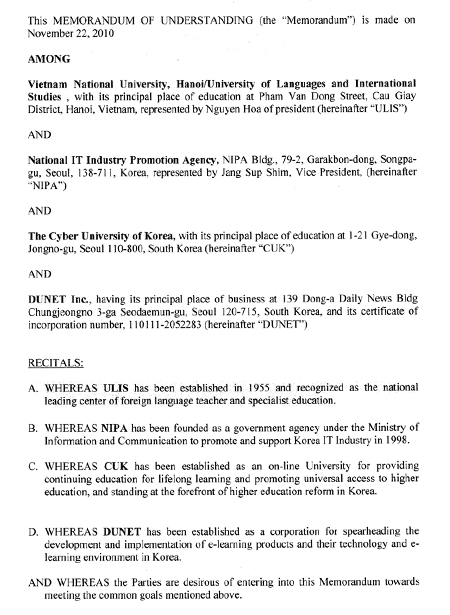 This MEMORANDUM OF UNDERSTANDING (the "Memorandum") is made on November 22, 2010

AMONG

Vietnam National University, Hanoi/University of Languages and International Studies , with its principal place of education at Pham Van Dong Street, Cau Giay District, Hanoi, Vietnam, represented by Nguyen Hoa of president (hereinafter "ULIS")

AND

National IT Industry Promotion Agency, NIPA Bldg., 79-2, Garakbon-dong, Songpa-gu, Seoul, 138-711, Korea, represented by Jang Sup Shim, Vice President, (hereinafter "NIPA")

AND

The Cyber University of Korea, with its principal place of education at 1-21 Gye-dong, Jongno-gu, Seoul 110-800, South Korea (hereinafter "CUK")

AND

DUNET Inc., having its principal place of business at 139 Dong-a Daily News Bldg Chungjeongno 3-ga Seodaemun-gu, Seoul 120-715, South Korea, and its certificate of incorporation number, 110111-2052283 (hereinafter "DUNET")

RECITALS:

A. WHEREAS ULIS has been established in 1955 and recognized as the national leading center of foreign language teacher and specialist education.

B. WHEREAS NIPA has been founded as a government agency under the Ministry of Information and Communication to promote and support Korea IT Industry in 1998.

C. WHEREAS CUK has been established as an on-line University for providing continuing education for lifelong learning and promoting universal access to higher education, and standing at the forefront of higher education reform in Korea.

D. WHEREAS DUNET has been established as a corporation for spearheading the development and implementation of e-learning products and their technology and e-learning environment in Korea.

AND WHEREAS the Parties are desirous of entering into this Memorandum towards meeting the common goals mentioned above.